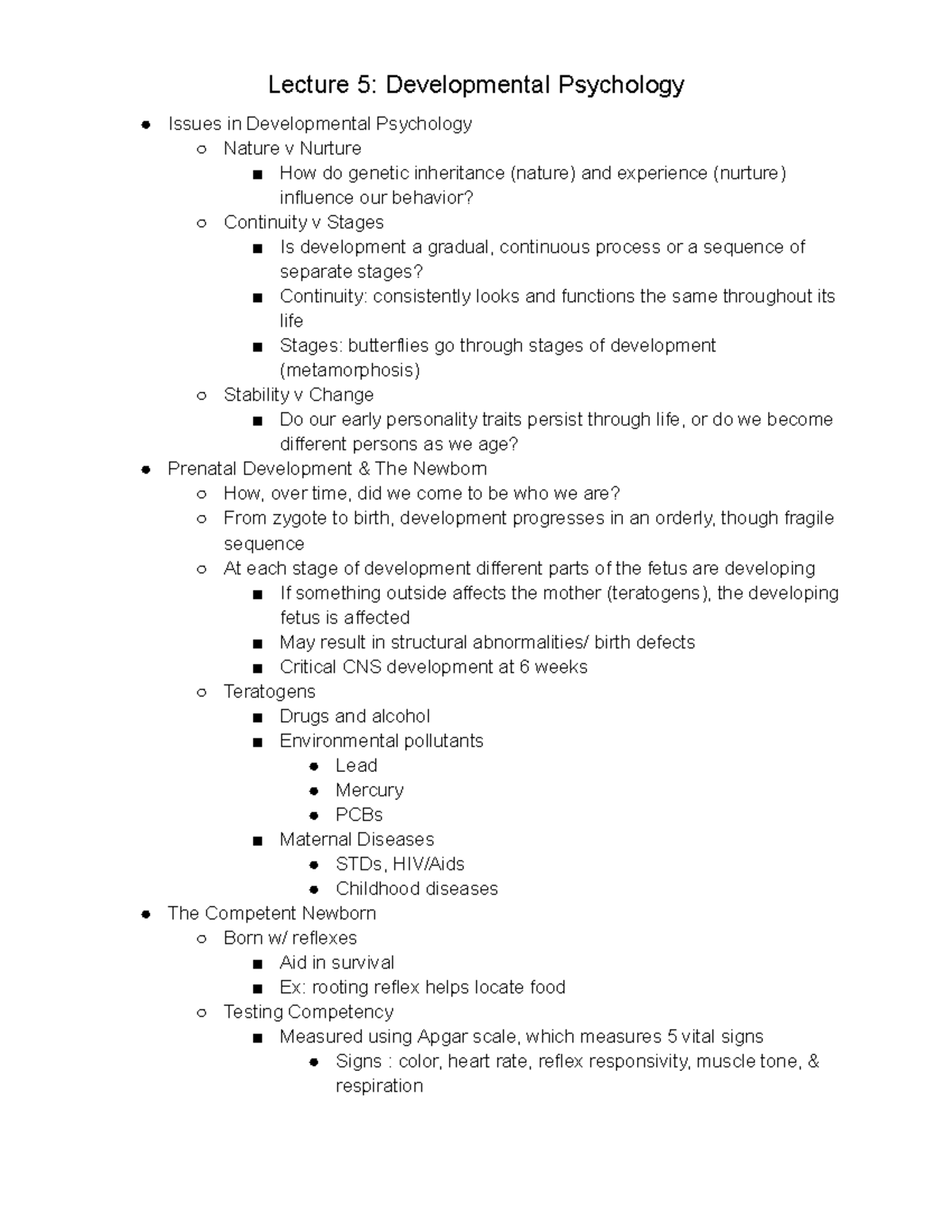 Lecture 5: Developmental Psychology

- Issues in Developmental Psychology
  - Nature v Nurture
    - How do genetic inheritance (nature) and experience (nurture) influence our behavior?
  - Continuity v Stages
    - Is development a gradual, continuous process or a sequence of separate stages?
    - Continuity: consistently looks and functions the same throughout its life
    - Stages: butterflies go through stages of development (metamorphosis)
  - Stability v Change
    - Do our early personality traits persist through life, or do we become different persons as we age?
- Prenatal Development & The Newborn
  - How, over time, did we come to be who we are?
  - From zygote to birth, development progresses in an orderly, though fragile sequence
  - At each stage of development different parts of the fetus are developing
    - If something outside affects the mother (teratogens), the developing fetus is affected
    - May result in structural abnormalities/ birth defects
    - Critical CNS development at 6 weeks
  - Teratogens
    - Drugs and alcohol
    - Environmental pollutants
      - Lead
      - Mercury
      - PCBs
    - Maternal Diseases
      - STDs, HIV/Aids
      - Childhood diseases
- The Competent Newborn
  - Born w/ reflexes
    - Aid in survival
    - Ex: rooting reflex helps locate food
  - Testing Competency
    - Measured using Apgar scale, which measures 5 vital signs
      - Signs : color, heart rate, reflex responsivity, muscle tone, & respiration